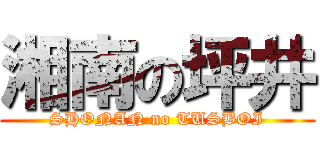 湘南の坪井
SHONAN no TUSBOI